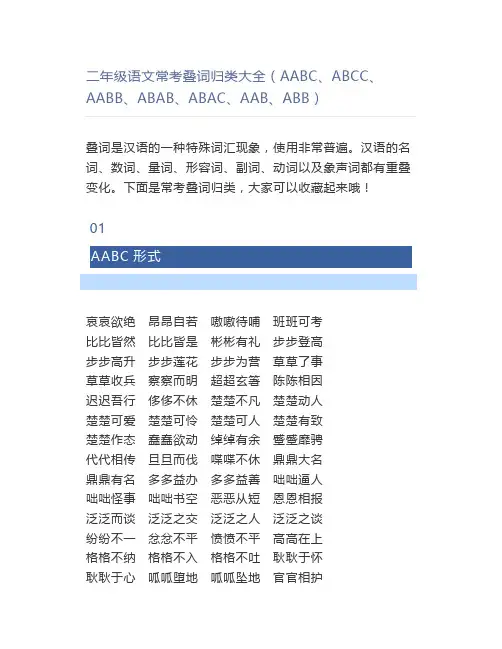 二年级语文常考叠词归类大全（AABC、ABCC、AABB、ABAB、ABAC、AAB、ABB）

叠词是汉语的一种特殊词汇现象，使用非常普遍。汉语的名词、数词、量词、形容词、副词、动词以及象声词都有重叠变化。下面是常考叠词归类，大家可以收藏起来哦！

01

AABC 形式

哀哀欲绝　昂昂自若　嗷嗷待哺　班班可考
比比皆然　比比皆是　彬彬有礼　步步登高
步步高升　步步莲花　步步为营　草草了事
草草收兵　察察而明　超超玄箸　陈陈相因
迟迟吾行　侈侈不休　楚楚不凡　楚楚动人
楚楚可爱　楚楚可怜　楚楚可人　楚楚有致
楚楚作态　蠢蠢欲动　绰绰有余　蹙蹙靡骋
代代相传　旦旦而伐　喋喋不休　鼎鼎大名
鼎鼎有名　多多益办　多多益善　咄咄逼人
咄咄怪事　咄咄书空　恶恶从短　恩恩相报
泛泛而谈　泛泛之交　泛泛之人　泛泛之谈
纷纷不一　忿忿不平　愤愤不平　高高在上
格格不纳　格格不入　格格不吐　耿耿于怀
耿耿于心　呱呱堕地　呱呱坠地　官官相护